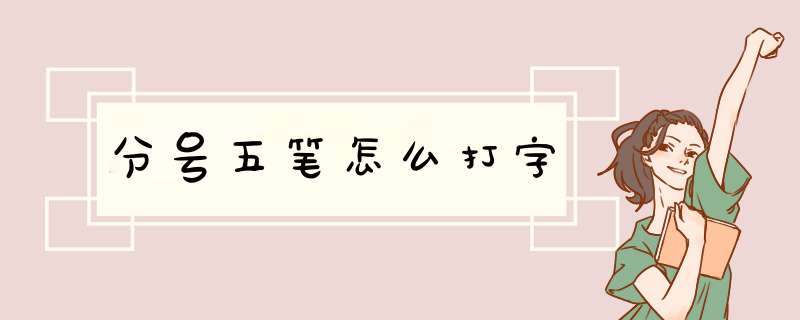 分号五笔怎么打字